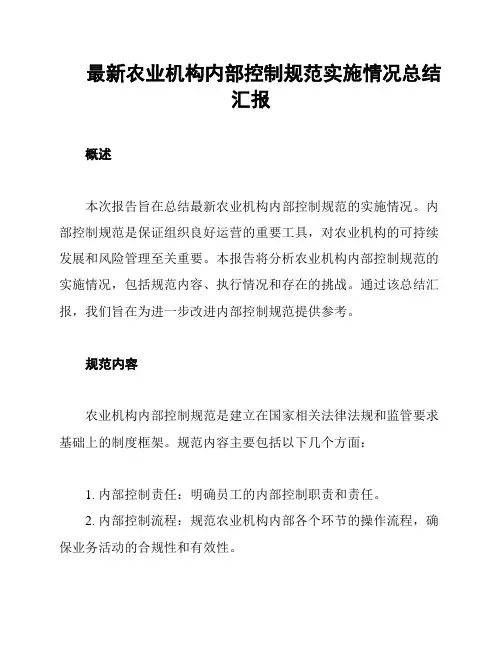 最新农业机构内部控制规范实施情况总结汇报

概述

本次报告旨在总结最新农业机构内部控制规范的实施情况。内部控制规范是保证组织良好运营的重要工具，对农业机构的可持续发展和风险管理至关重要。本报告将分析农业机构内部控制规范的实施情况，包括规范内容、执行情况和存在的挑战。通过该总结汇报，我们旨在为进一步改进内部控制规范提供参考。

规范内容

农业机构内部控制规范是建立在国家相关法律法规和监管要求基础上的制度框架。规范内容主要包括以下几个方面：

1. 内部控制责任：明确员工的内部控制职责和责任。
2. 内部控制流程：规范农业机构内部各个环节的操作流程，确保业务活动的合规性和有效性。